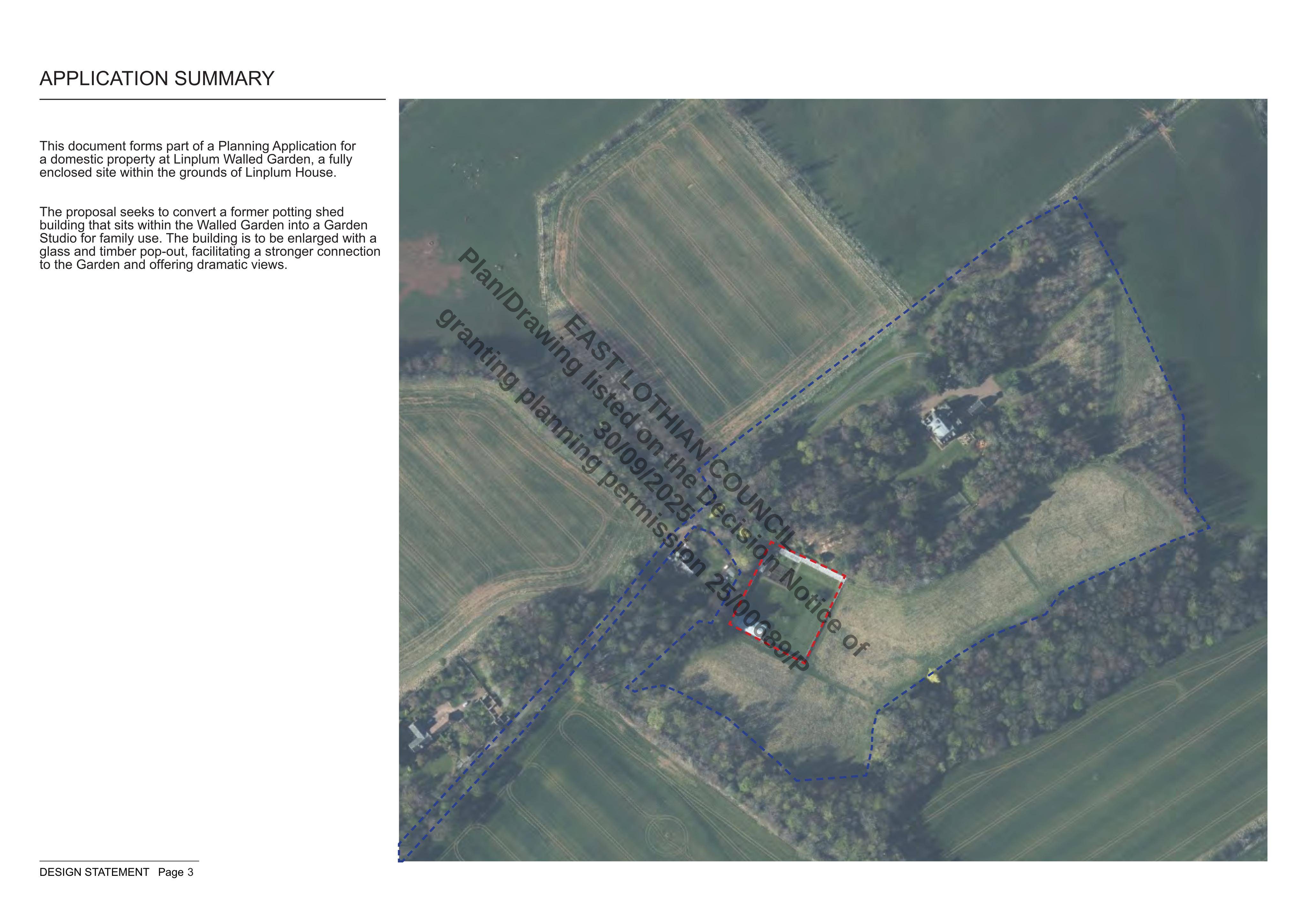 APPLICATION SUMMARY

This document forms part of a Planning Application for a domestic property at Linplum Walled Garden, a fully enclosed site within the grounds of Linplum House.

The proposal seeks to convert a former potting shed building that sits within the Walled Garden into a Garden Studio for family use. The building is to be enlarged with a glass and timber pop-out, facilitating a stronger connection to the Garden and offering dramatic views.

EAST LOTHIAN COUNCIL
Plan/Drawing listed on the Decision Notice of
30/09/2025
granting planning permission 25/00689/P

DESIGN STATEMENT Page 3